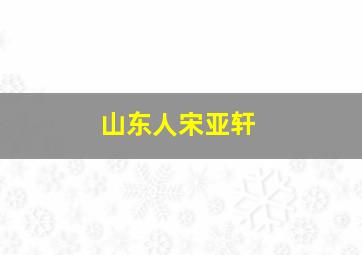 山东人宋亚轩